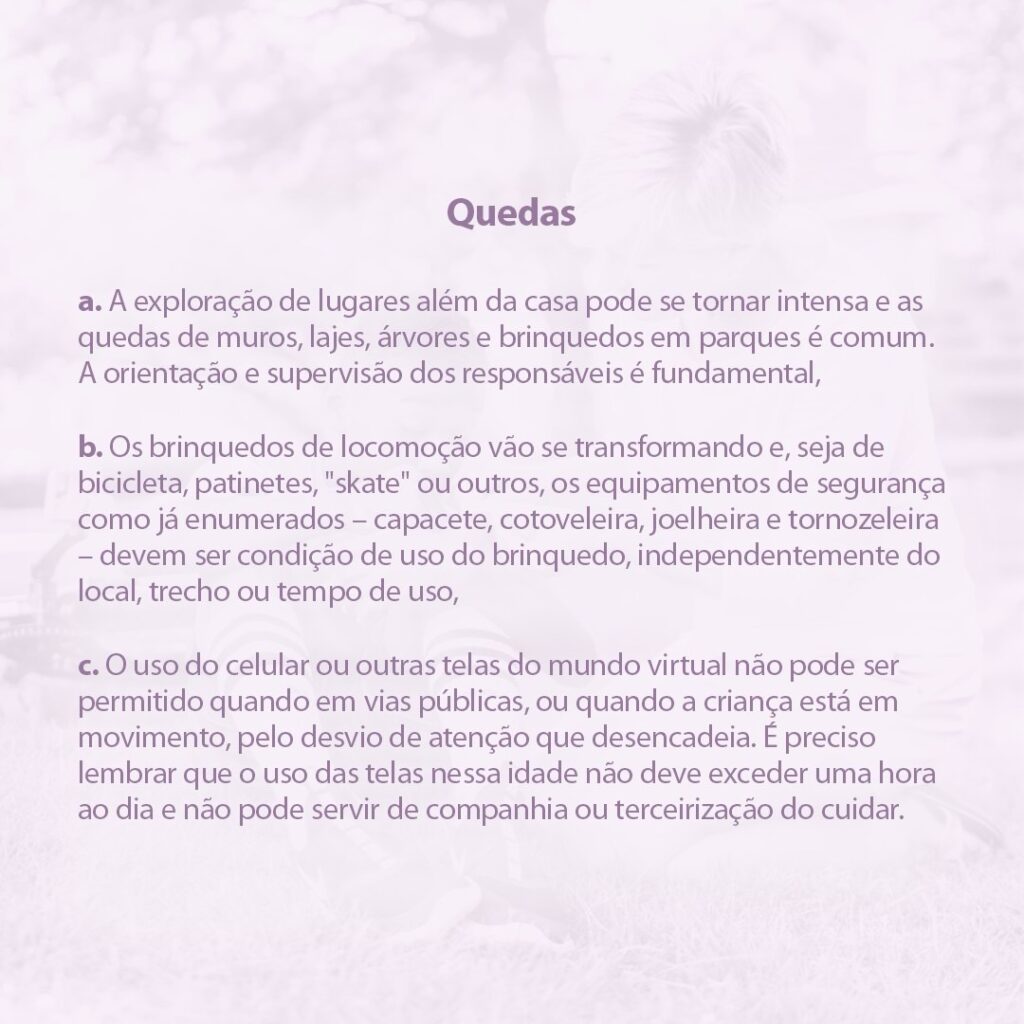 Quedas

a. A exploração de lugares além da casa pode se tornar intensa e as quedas de muros, lajes, árvores e brinquedos em parques é comum. A orientação e supervisão dos responsáveis é fundamental,

b. Os brinquedos de locomoção vão se transformando e, seja de bicicleta, patinetes, "skate" ou outros, os equipamentos de segurança como já enumerados – capacete, cotoveleira, joelheira e tornozeleira – devem ser condição de uso do brinquedo, independentemente do local, trecho ou tempo de uso,

c. O uso do celular ou outras telas do mundo virtual não pode ser permitido quando em vias públicas, ou quando a criança está em movimento, pelo desvio de atenção que desencadeia. É preciso lembrar que o uso das telas nessa idade não deve exceder uma hora ao dia e não pode servir de companhia ou terceirização do cuidar.